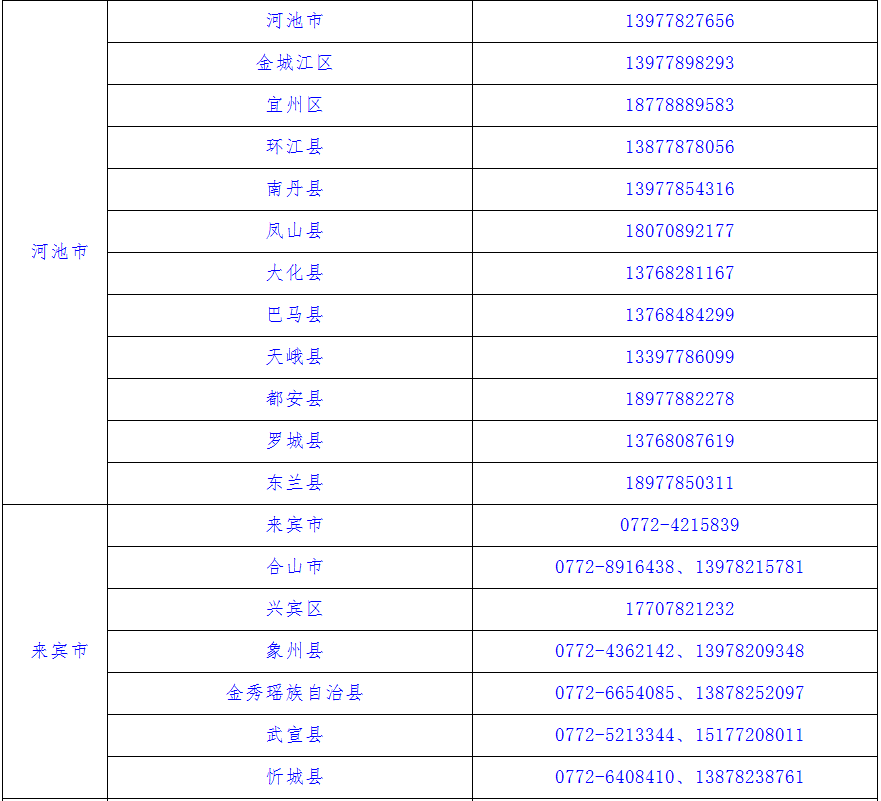 | 河池市 | 河池市 | 13977827656 |
|---|---|---|
| | 金城江区 | 13977898293 |
| | 宜州区 | 18778889583 |
| | 环江县 | 13877878056 |
| | 南丹县 | 13977854316 |
| | 凤山县 | 18070892177 |
| | 大化县 | 13768281167 |
| | 巴马县 | 13768484299 |
| | 天峨县 | 13397786099 |
| | 都安县 | 18977882278 |
| | 罗城县 | 13768087619 |
| | 东兰县 | 18977850311 |
| 来宾市 | 来宾市 | 0772-4215839 |
| | 合山市 | 0772-8916438、13978215781 |
| | 兴宾区 | 17707821232 |
| | 象州县 | 0772-4362142、13978209348 |
| | 金秀瑶族自治县 | 0772-6654085、13878252097 |
| | 武宣县 | 0772-5213344、15177208011 |
| | 忻城县 | 0772-6408410、13878238761 |